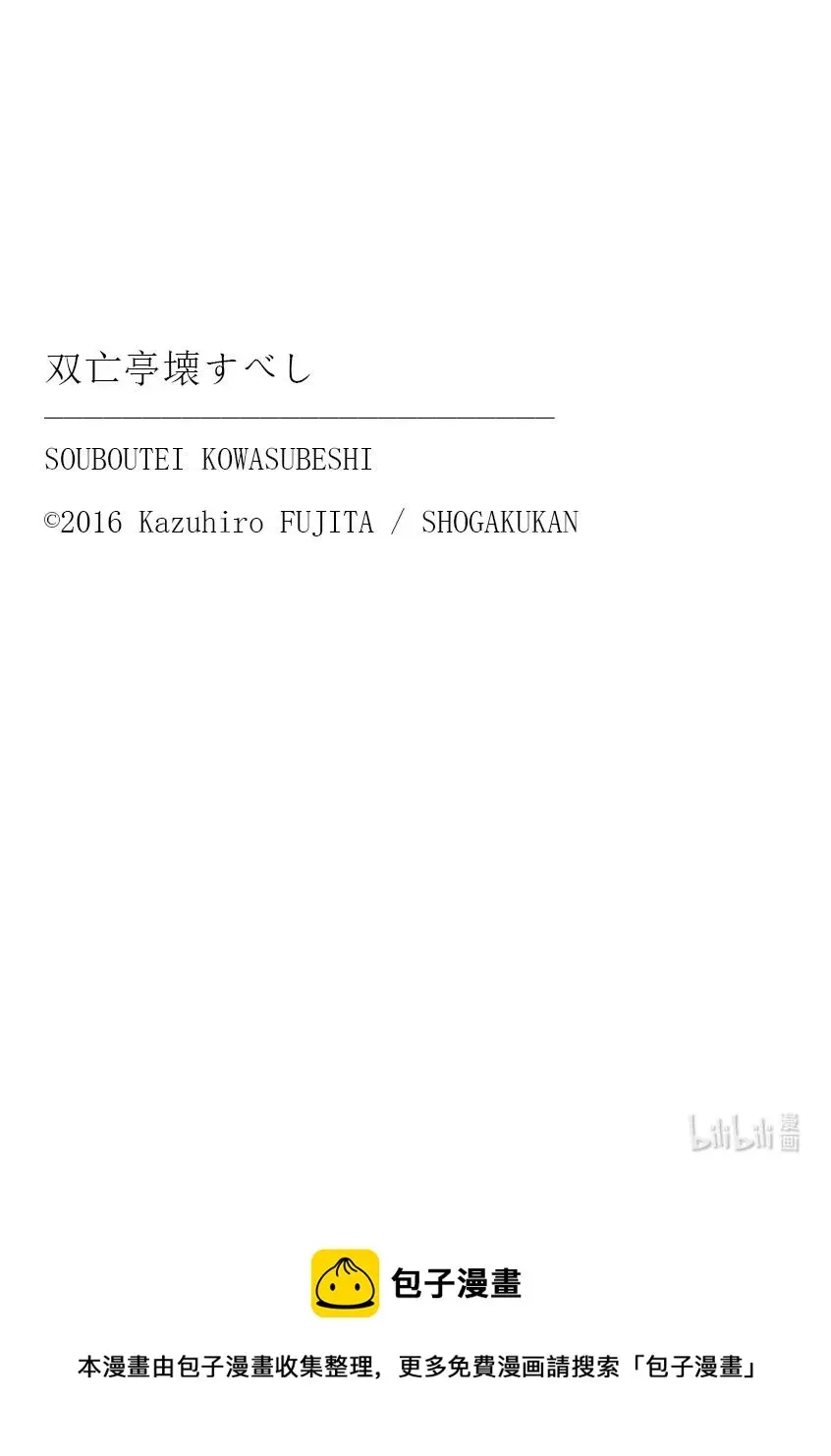 双亡亭壊すべし

SOUBOUTEI KOWASUBESHI

©2016 Kazuhiro FUJITA / SHOGAKUKAN

bilibili 漫画

包子漫畫

本漫畫由包子漫畫收集整理，更多免費漫画請搜索「包子漫畫」